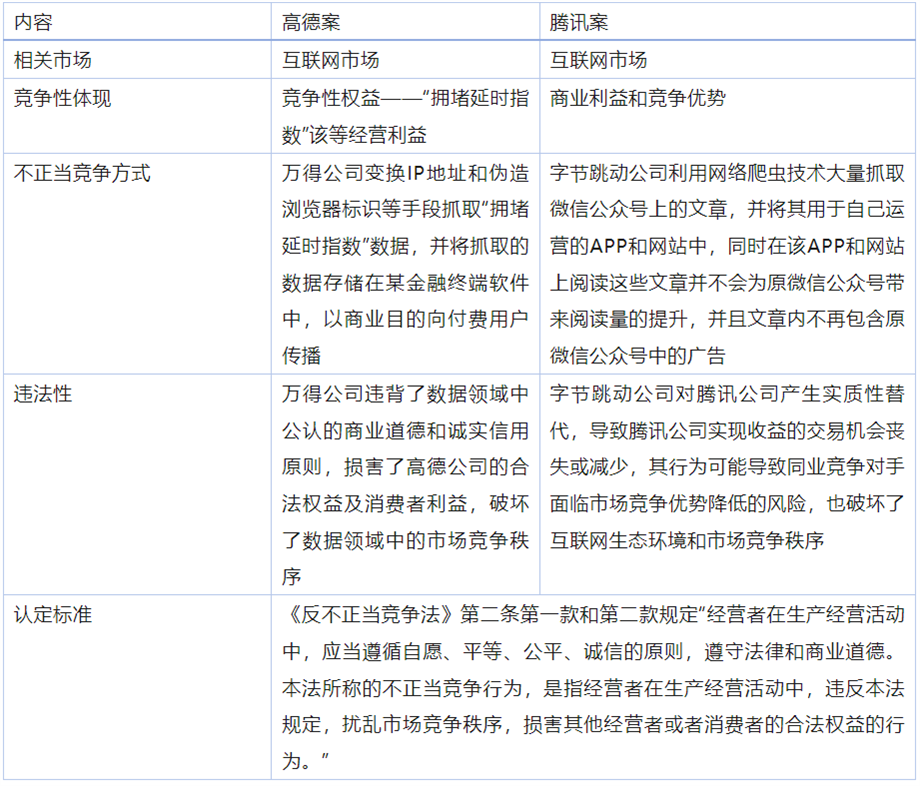 | 内容 | 高德案 | 腾讯案 |
|---|---|---|
| 相关市场 | 互联网市场 | 互联网市场 |
| 竞争性体现 | 竞争性权益——“拥堵延时指数”该等经营利益 | 商业利益和竞争优势 |
| 不正当竞争方式 | 万得公司变换IP地址和伪造浏览器标识等手段抓取“拥堵延时指数”数据，并将抓取的数据存储在某金融终端软件中，以商业目的向付费用户传播 | 字节跳动公司利用网络爬虫技术大量抓取微信公众号上的文章，并将其用于自己运营的APP和网站中，同时在该APP和网站上阅读这些文章并不会为原微信公众号带来阅读量的提升，并且文章内不再包含原微信公众号中的广告 |
| 违法性 | 万得公司违背了数据领域中公认的商业道德和诚实信用原则，损害了高德公司的合法权益及消费者利益，破坏了数据领域中的市场竞争秩序 | 字节跳动公司对腾讯公司产生实质性替代，导致腾讯公司实现收益的交易机会丧失或减少，其行为可能导致同业竞争对手面临市场竞争优势降低的风险，也破坏了互联网生态环境和市场竞争秩序 |
| 认定标准 | 《反不正当竞争法》第二条第一款和第二款规定“经营者在生产经营活动中，应当遵循自愿、平等、公平、诚信的原则，遵守法律和商业道德。本法所称的不正当竞争行为，是指经营者在生产经营活动中，违反本法规定，扰乱市场竞争秩序，损害其他经营者或者消费者的合法权益的行为。” | |